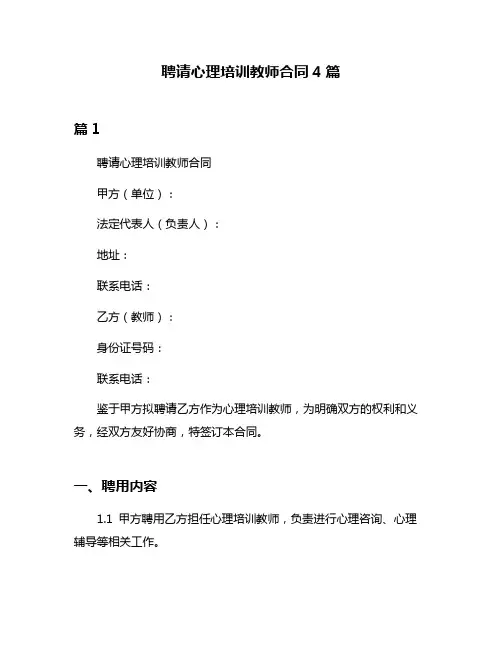 聘请心理培训教师合同 4 篇

篇 1

聘请心理培训教师合同

甲方（单位）：

法定代表人（负责人）：

地址：

联系电话：

乙方（教师）：

身份证号码：

联系电话：

鉴于甲方拟聘请乙方作为心理培训教师，为明确双方的权利和义务，经双方友好协商，特签订本合同。

一、聘用内容

1.1 甲方聘用乙方担任心理培训教师，负责进行心理咨询、心理辅导等相关工作。